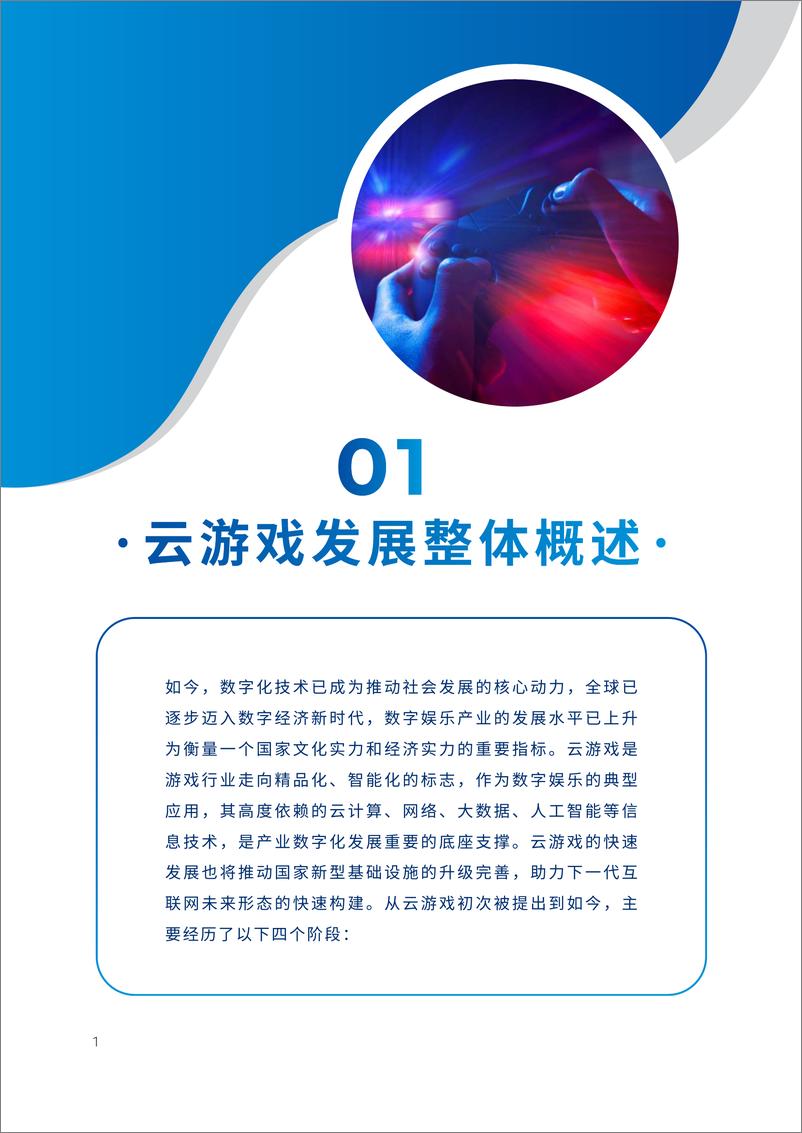 01

· 云游戏发展整体概述 ·

如今，数字化技术已成为推动社会发展的核心动力，全球已逐步迈入数字经济新时代，数字娱乐产业的发展水平已上升为衡量一个国家文化实力和经济实力的重要指标。云游戏是游戏行业走向精品化、智能化的标志，作为数字娱乐的典型应用，其高度依赖的云计算、网络、大数据、人工智能等信息技术，是产业数字化发展重要的底座支撑。云游戏的快速发展也将推动国家新型基础设施的升级完善，助力下一代互联网未来形态的快速构建。从云游戏初次被提出到如今，主要经历了以下四个阶段：

1